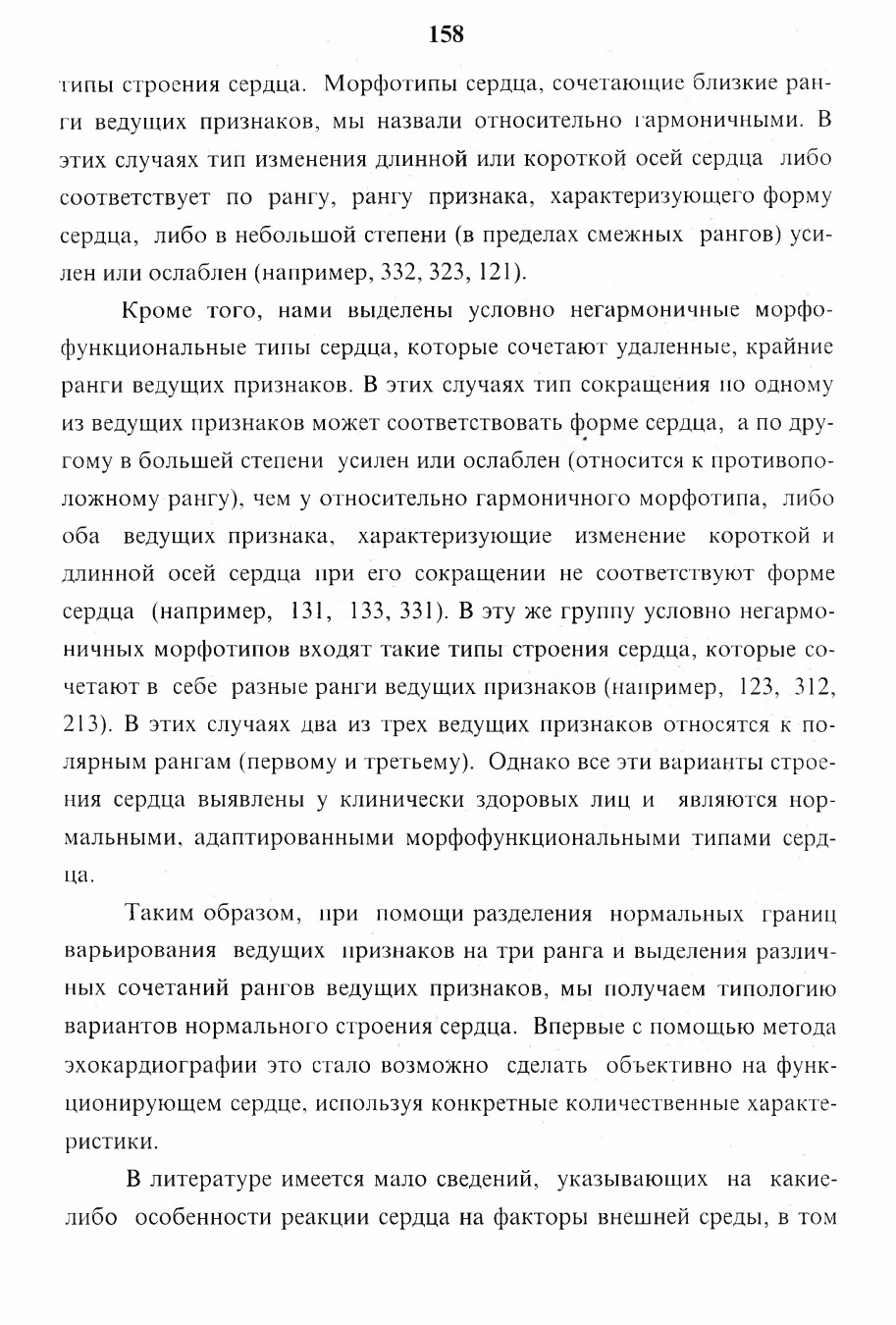 158

типы строения сердца. Морфотипы сердца, сочетающие близкие ранги ведущих признаков, мы назвали относительно гармоничными. В этих случаях тип изменения длинной или короткой осей сердца либо соответствует по рангу, рангу признака, характеризующего форму сердца, либо в небольшой степени (в пределах смежных рангов) усилен или ослаблен (например, 332, 323, 121).

Кроме того, нами выделены условно негармоничные морфофункциональные типы сердца, которые сочетают удаленные, крайние ранги ведущих признаков. В этих случаях тип сокращения по одному из ведущих признаков может соответствовать форме сердца, а по другому в большей степени усилен или ослаблен (относится к противоположному рангу), чем у относительно гармоничного морфотипа, либо оба ведущих признака, характеризующие изменение короткой и длинной осей сердца при его сокращении не соответствуют форме сердца (например, 131, 133, 331). В эту же группу условно негармоничных морфотипов входят такие типы строения сердца, которые сочетают в себе разные ранги ведущих признаков (например, 123, 312, 213). В этих случаях два из трех ведущих признаков относятся к полярным рангам (первому и третьему). Однако все эти варианты строения сердца выявлены у клинически здоровых лиц и являются нормальными, адаптированными морфофункциональными типами сердца.

Таким образом, при помощи разделения нормальных границ варьирования ведущих признаков на три ранга и выделения различных сочетаний рангов ведущих признаков, мы получаем типологию вариантов нормального строения сердца. Впервые с помощью метода эхокардиографии это стало возможно сделать объективно на функционирующем сердце, используя конкретные количественные характеристики.

В литературе имеется мало сведений, указывающих на какие-либо особенности реакции сердца на факторы внешней среды, в том